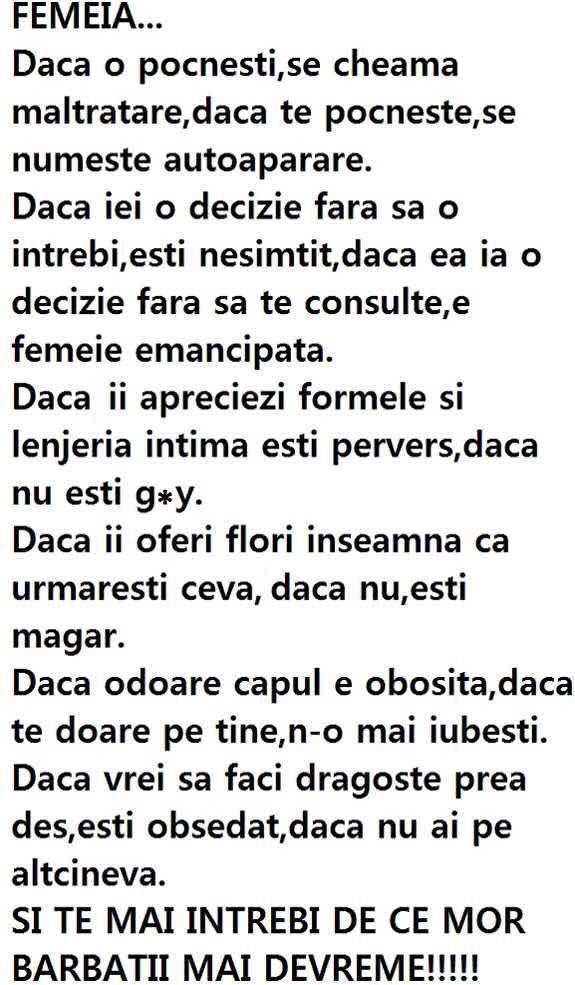 FEMEIA...

Daca o pocnesti,se cheama maltratare,daca te pocneste,se numeste autoaparare.

Daca iei o decizie fara sa o intrebi,esti nesimtit,daca ea ia o decizie fara sa te consulte,e femeie emancipata.

Daca ii apreciezi formele si lenjeria intima esti pervers,daca nu esti g*y.

Daca ii oferi flori inseamna ca urmaresti ceva, daca nu,esti magar.

Daca odoare capul e obosita,daca te doare pe tine,n-o mai iubesti.

Daca vrei sa faci dragoste prea des,esti obsedat,daca nu ai pe altcineva.

SI TE MAI INTREBI DE CE MOR BARBATII MAI DEVREME!!!!!